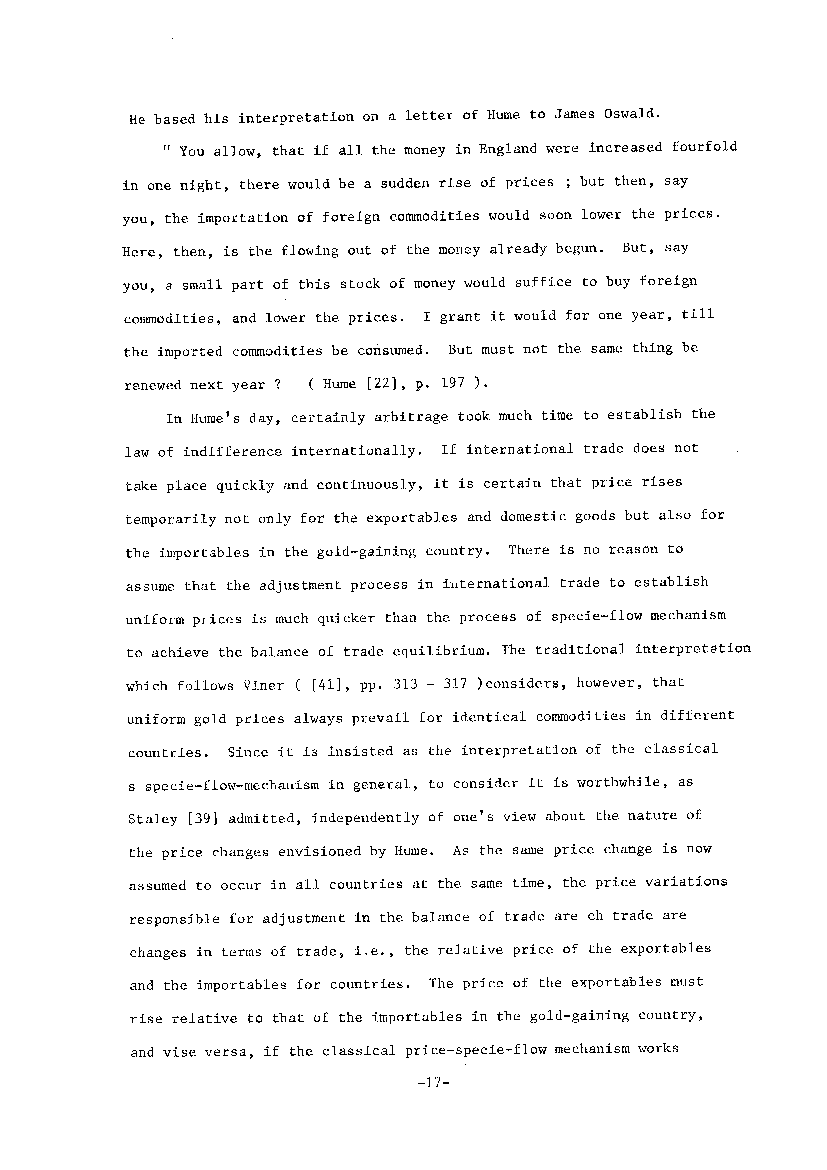 He based his interpretation on a letter of Hume to James Oswald.

" You allow, that if all the money in England were increased fourfold in one night, there would be a sudden rise of prices ; but then, say you, the importation of foreign commodities would soon lower the prices. Here, then, is the flowing out of the money already begun. But, say you, a small part of this stock of money would suffice to buy foreign commodities, and lower the prices. I grant it would for one year, till the imported commodities be consumed. But must not the same thing be renewed next year ? ( Hume [22], p. 197 ).

In Hume's day, certainly arbitrage took much time to establish the law of indifference internationally. If international trade does not take place quickly and continuously, it is certain that price rises temporarily not only for the exportables and domestic goods but also for the importables in the gold-gaining country. There is no reason to assume that the adjustment process in international trade to establish uniform prices is much quicker than the process of specie-flow mechanism to achieve the balance of trade equilibrium. The traditional interpretation which follows Viner ( [41], pp. 313 - 317 )considers, however, that uniform gold prices always prevail for identical commodities in different countries. Since it is insisted as the interpretation of the classical s specie-flow-mechanism in general, to consider it is worthwhile, as Staley [39] admitted, independently of one's view about the nature of the price changes envisioned by Hume. As the same price change is now assumed to occur in all countries at the same time, the price variations responsible for adjustment in the balance of trade are ch trade are changes in terms of trade, i.e., the relative price of the exportables and the importables for countries. The price of the exportables must rise relative to that of the importables in the gold-gaining country, and vise versa, if the classical price-specie-flow mechanism works

-17-